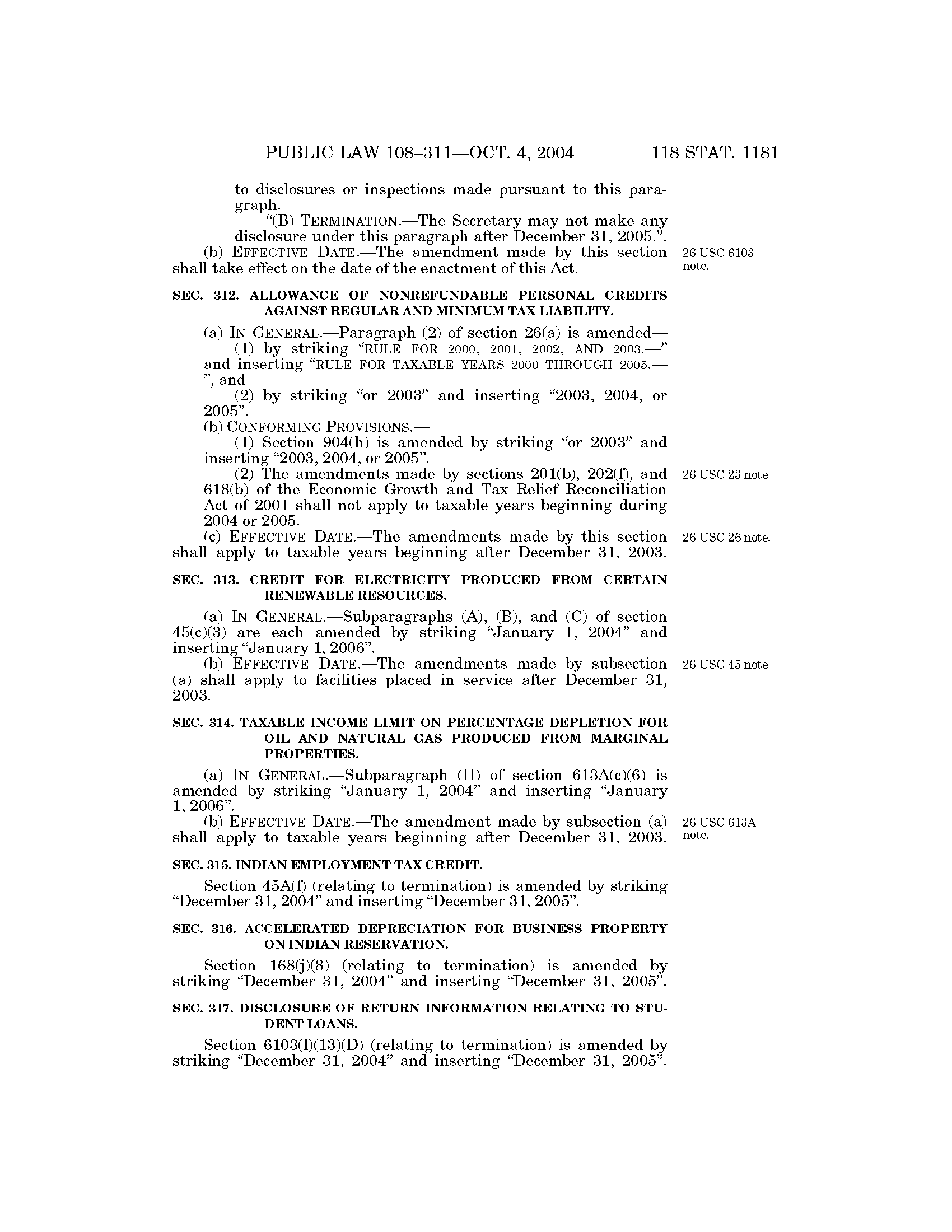 PUBLIC LAW 108–311—OCT. 4, 2004 118 STAT. 1181

to disclosures or inspections made pursuant to this paragraph.

“(B) TERMINATION.—The Secretary may not make any disclosure under this paragraph after December 31, 2005.”.

(b) EFFECTIVE DATE.—The amendment made by this section shall take effect on the date of the enactment of this Act.

26 USC 6103 note.

SEC. 312. ALLOWANCE OF NONREFUNDABLE PERSONAL CREDITS AGAINST REGULAR AND MINIMUM TAX LIABILITY.

(a) IN GENERAL.—Paragraph (2) of section 26(a) is amended—

(1) by striking “RULE FOR 2000, 2001, 2002, AND 2003.—” and inserting “RULE FOR TAXABLE YEARS 2000 THROUGH 2005.—”, and

(2) by striking “or 2003” and inserting “2003, 2004, or 2005”.

(b) CONFORMING PROVISIONS.—

(1) Section 904(h) is amended by striking “or 2003” and inserting “2003, 2004, or 2005”.

(2) The amendments made by sections 201(b), 202(f), and 618(b) of the Economic Growth and Tax Relief Reconciliation Act of 2001 shall not apply to taxable years beginning during 2004 or 2005.

26 USC 23 note.

(c) EFFECTIVE DATE.—The amendments made by this section shall apply to taxable years beginning after December 31, 2003.

26 USC 26 note.

SEC. 313. CREDIT FOR ELECTRICITY PRODUCED FROM CERTAIN RENEWABLE RESOURCES.

(a) IN GENERAL.—Subparagraphs (A), (B), and (C) of section 45(c)(3) are each amended by striking “January 1, 2004” and inserting “January 1, 2006”.

(b) EFFECTIVE DATE.—The amendments made by subsection (a) shall apply to facilities placed in service after December 31, 2003.

26 USC 45 note.

SEC. 314. TAXABLE INCOME LIMIT ON PERCENTAGE DEPLETION FOR OIL AND NATURAL GAS PRODUCED FROM MARGINAL PROPERTIES.

(a) IN GENERAL.—Subparagraph (H) of section 613A(c)(6) is amended by striking “January 1, 2004” and inserting “January 1, 2006”.

(b) EFFECTIVE DATE.—The amendment made by subsection (a) shall apply to taxable years beginning after December 31, 2003.

26 USC 613A note.

SEC. 315. INDIAN EMPLOYMENT TAX CREDIT.

Section 45A(f) (relating to termination) is amended by striking “December 31, 2004” and inserting “December 31, 2005”.

SEC. 316. ACCELERATED DEPRECIATION FOR BUSINESS PROPERTY ON INDIAN RESERVATION.

Section 168(j)(8) (relating to termination) is amended by striking “December 31, 2004” and inserting “December 31, 2005”.

SEC. 317. DISCLOSURE OF RETURN INFORMATION RELATING TO STUDENT LOANS.

Section 6103(l)(13)(D) (relating to termination) is amended by striking “December 31, 2004” and inserting “December 31, 2005”.